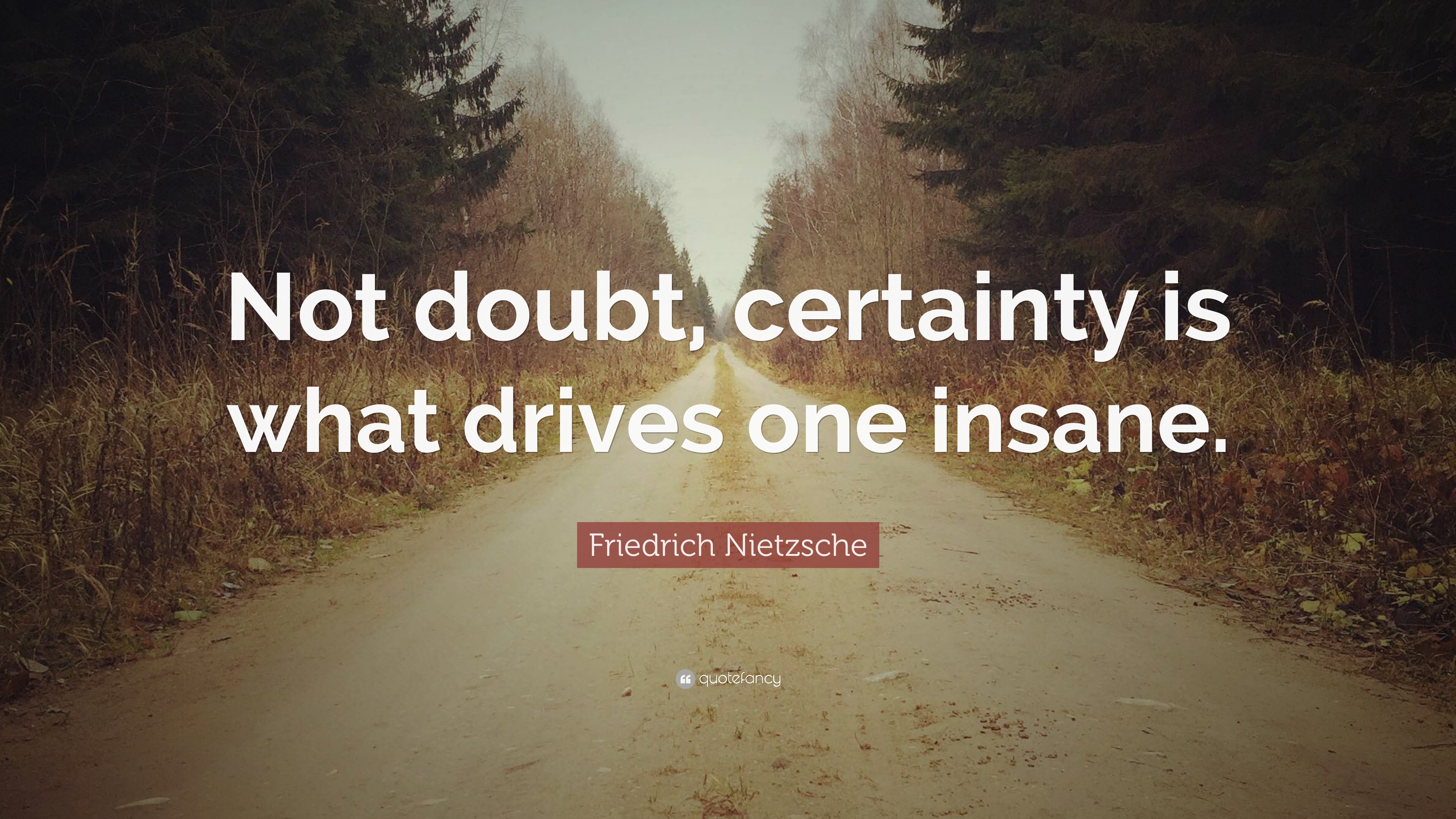 Not doubt, certainty is what drives one insane.

Friedrich Nietzsche

quotefancy